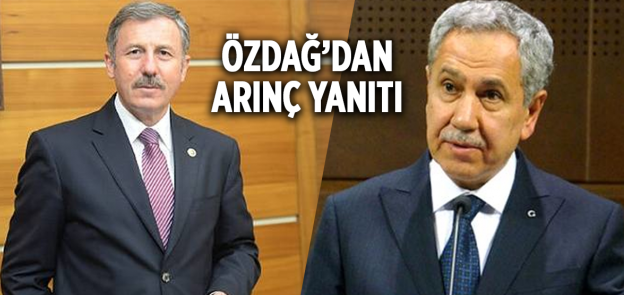 ÖZDAĞ'DAN
ARINÇ YANITI